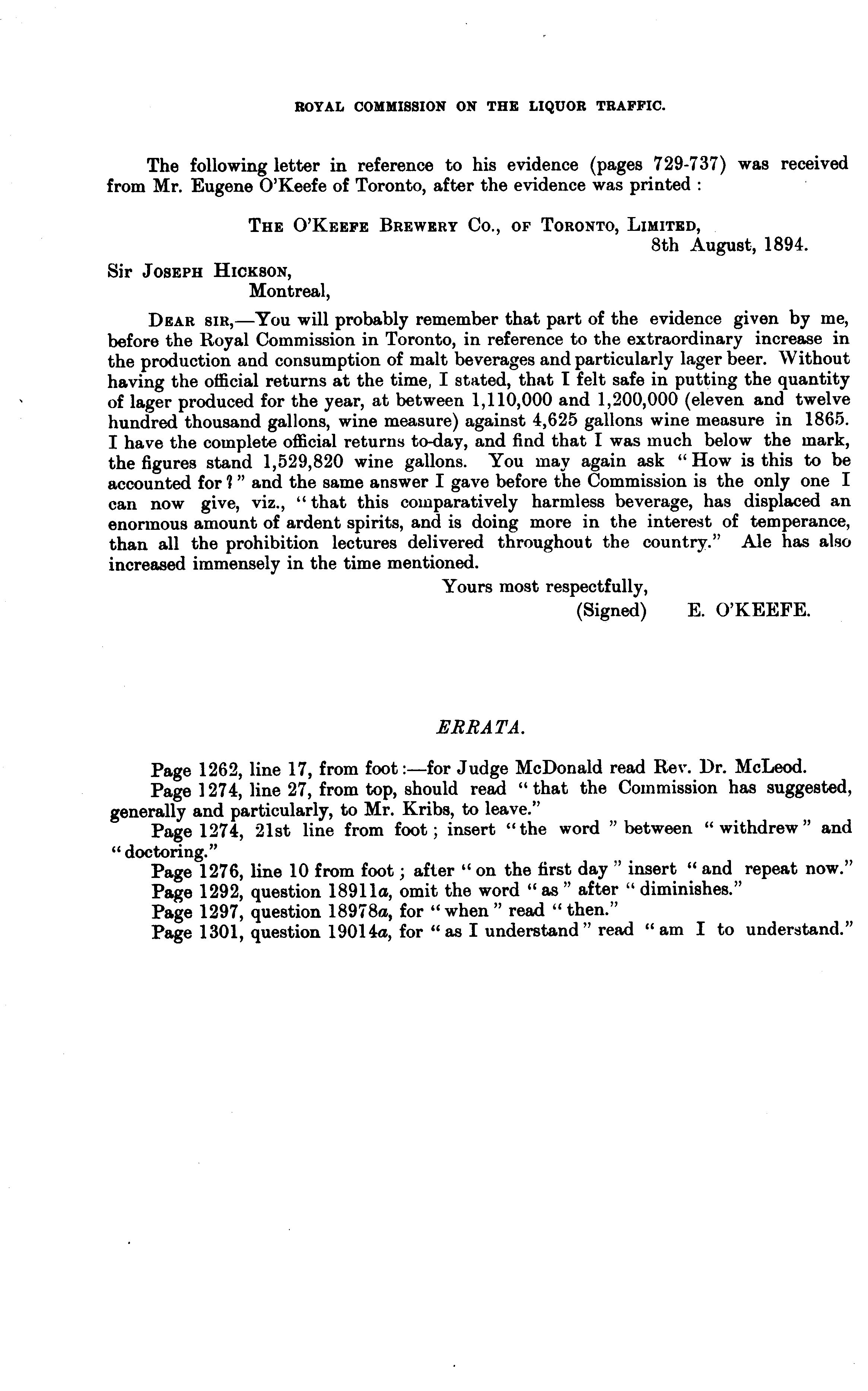 ROYAL COMMISSION ON THE LIQUOR TRAFFIC.

The following letter in reference to his evidence (pages 729-737) was received from Mr. Eugene O'Keefe of Toronto, after the evidence was printed :

THE O'KEEFE BREWERY CO., OF TORONTO, LIMITED,
8th August, 1894.

Sir JOSEPH HICKSON,
Montreal,

DEAR SIR,—You will probably remember that part of the evidence given by me, before the Royal Commission in Toronto, in reference to the extraordinary increase in the production and consumption of malt beverages and particularly lager beer. Without having the official returns at the time, I stated, that I felt safe in putting the quantity of lager produced for the year, at between 1,110,000 and 1,200,000 (eleven and twelve hundred thousand gallons, wine measure) against 4,625 gallons wine measure in 1865. I have the complete official returns to-day, and find that I was much below the mark, the figures stand 1,529,820 wine gallons. You may again ask "How is this to be accounted for?" and the same answer I gave before the Commission is the only one I can now give, viz., "that this comparatively harmless beverage, has displaced an enormous amount of ardent spirits, and is doing more in the interest of temperance, than all the prohibition lectures delivered throughout the country." Ale has also increased immensely in the time mentioned.

Yours most respectfully,
(Signed) E. O'KEEFE.

ERRATA.

Page 1262, line 17, from foot:—for Judge McDonald read Rev. Dr. McLeod.
Page 1274, line 27, from top, should read "that the Commission has suggested, generally and particularly, to Mr. Kribs, to leave."
Page 1274, 21st line from foot; insert "the word" between "withdrew" and "doctoring."
Page 1276, line 10 from foot; after "on the first day" insert "and repeat now."
Page 1292, question 18911a, omit the word "as" after "diminishes."
Page 1297, question 18978a, for "when" read "then."
Page 1301, question 19014a, for "as I understand" read "am I to understand."